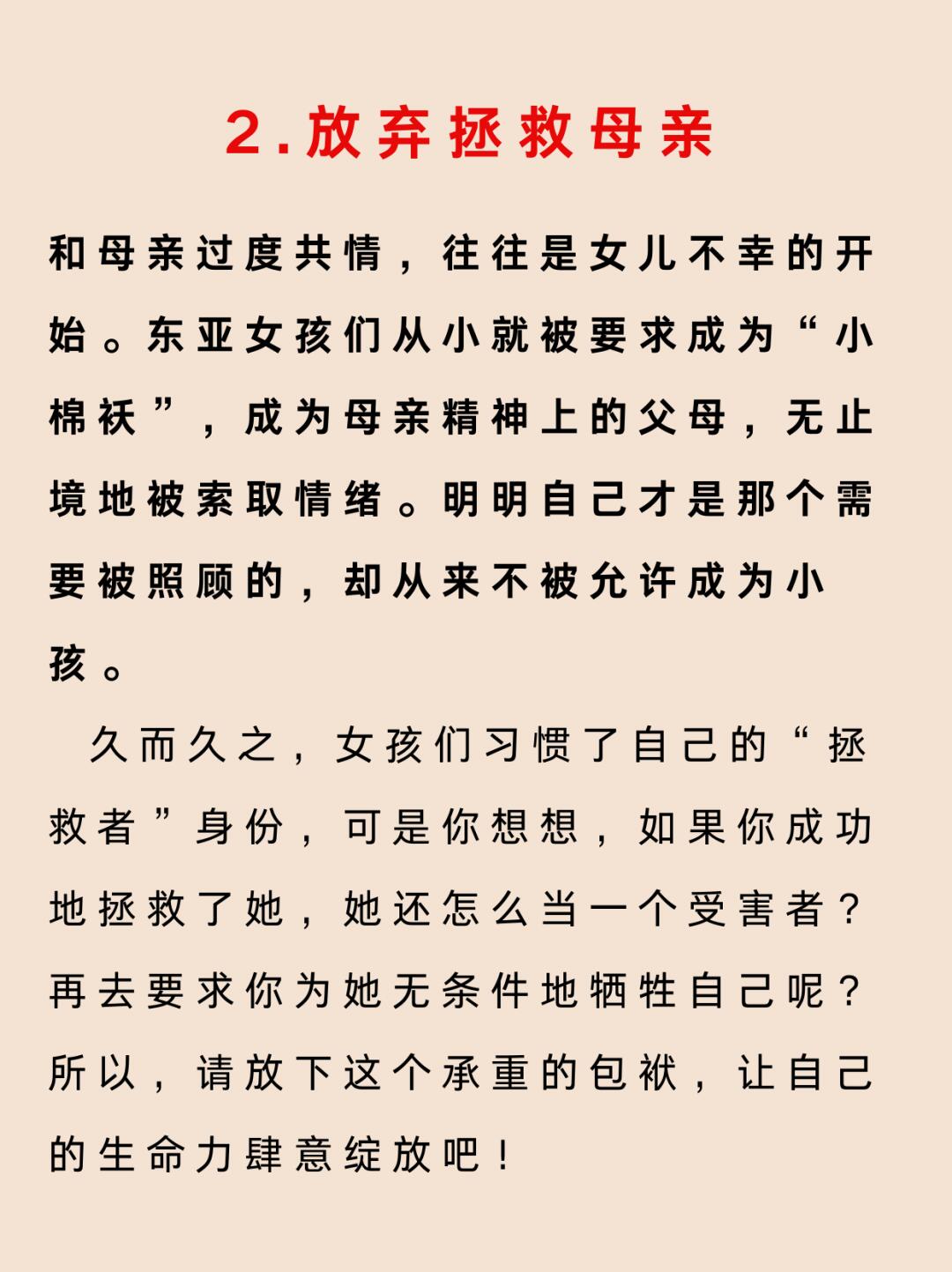 2.放弃拯救母亲

和母亲过度共情，往往是女儿不幸的开始。东亚女孩们从小就被要求成为“小棉袄”，成为母亲精神上的父母，无止境地被索取情绪。明明自己才是那个需要被照顾的，却从来不被允许成为小孩。

久而久之，女孩们习惯了自己的“拯救者”身份，可是你想想，如果你成功地拯救了她，她还怎么当一个受害者？再去要求你为她无条件地牺牲自己呢？所以，请放下这个承重的包袱，让自己的生命力肆意绽放吧！